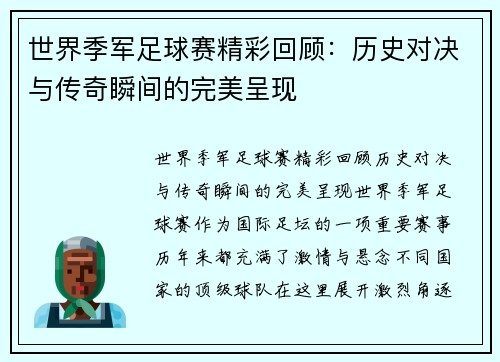 世界季军足球赛精彩回顾：历史对决与传奇瞬间的完美呈现

世界季军足球赛精彩回顾历史对决与传奇瞬间的完美呈现世界季军足球赛作为国际足坛的一项重要赛事历年来都充满了激情与悬念不同国家的顶级球队在这里展开激烈角逐